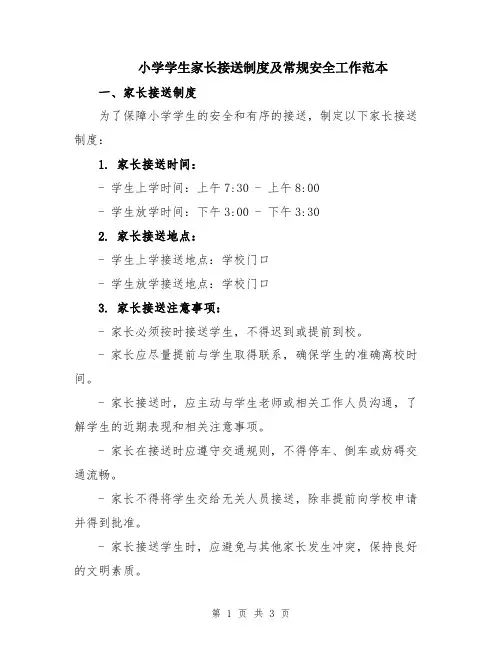 小学学生家长接送制度及常规安全工作范本

一、家长接送制度

为了保障小学学生的安全和有序的接送，制定以下家长接送制度：

1. 家长接送时间：

- 学生上学时间：上午 7:30 - 上午 8:00

- 学生放学时间：下午 3:00 - 下午 3:30

2. 家长接送地点：

- 学生上学接送地点：学校门口

- 学生放学接送地点：学校门口

3. 家长接送注意事项：

- 家长必须按时接送学生，不得迟到或提前到校。

- 家长应尽量提前与学生取得联系，确保学生的准确离校时间。

- 家长接送时，应主动与学生老师或相关工作人员沟通，了解学生的近期表现和相关注意事项。

- 家长在接送时应遵守交通规则，不得停车、倒车或妨碍交通流畅。

- 家长不得将学生交给无关人员接送，除非提前向学校申请并得到批准。

- 家长接送学生时，应避免与其他家长发生冲突，保持良好的文明素质。

第 1 页 共 3 页